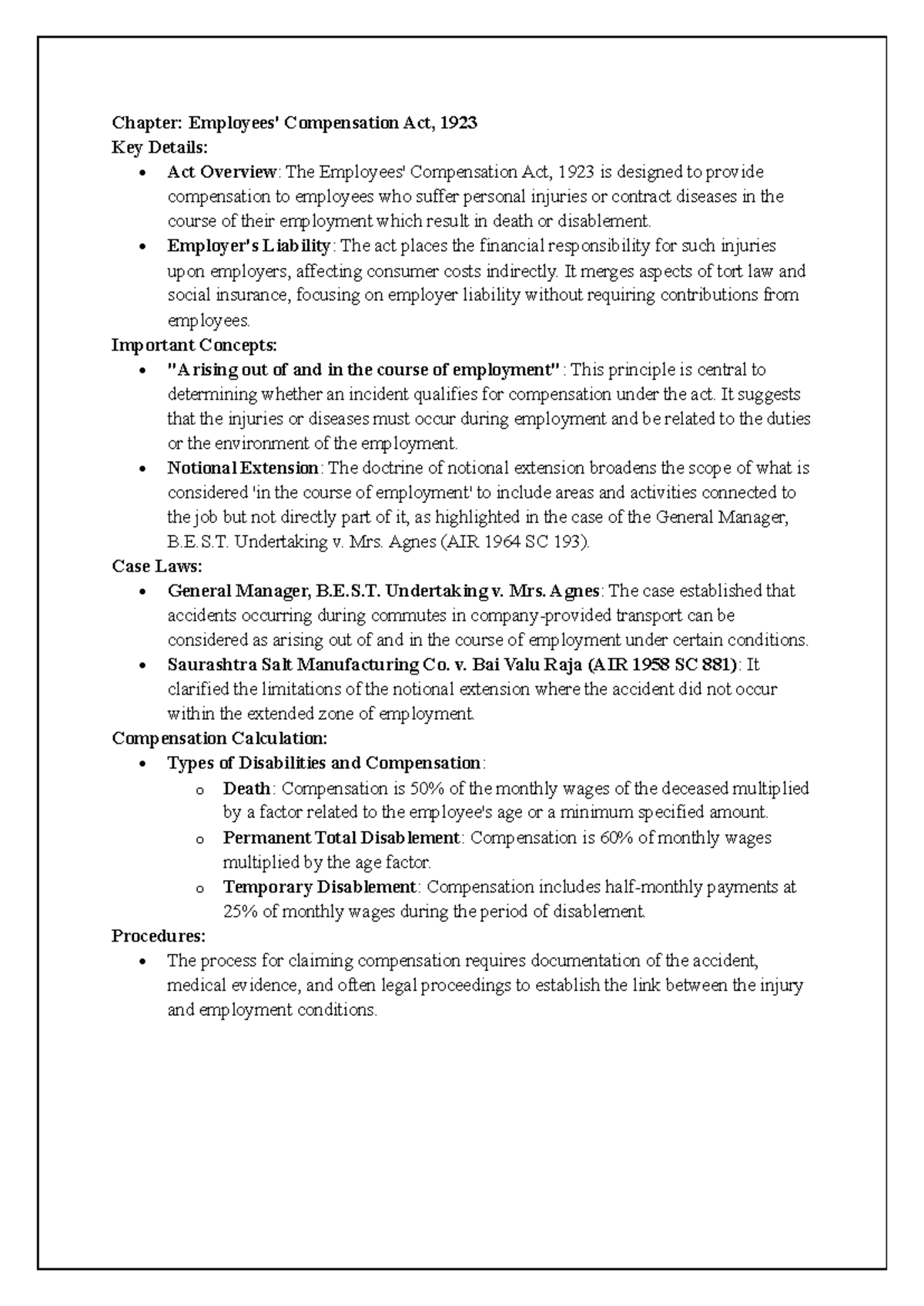 Chapter: Employees' Compensation Act, 1923
Key Details:
• Act Overview: The Employees' Compensation Act, 1923 is designed to provide compensation to employees who suffer personal injuries or contract diseases in the course of their employment which result in death or disablement.
• Employer's Liability: The act places the financial responsibility for such injuries upon employers, affecting consumer costs indirectly. It merges aspects of tort law and social insurance, focusing on employer liability without requiring contributions from employees.
Important Concepts:
• "Arising out of and in the course of employment": This principle is central to determining whether an incident qualifies for compensation under the act. It suggests that the injuries or diseases must occur during employment and be related to the duties or the environment of the employment.
• Notional Extension: The doctrine of notional extension broadens the scope of what is considered 'in the course of employment' to include areas and activities connected to the job but not directly part of it, as highlighted in the case of the General Manager, B.E.S.T. Undertaking v. Mrs. Agnes (AIR 1964 SC 193).
Case Laws:
• General Manager, B.E.S.T. Undertaking v. Mrs. Agnes: The case established that accidents occurring during commutes in company-provided transport can be considered as arising out of and in the course of employment under certain conditions.
• Saurashtra Salt Manufacturing Co. v. Bai Valu Raja (AIR 1958 SC 881): It clarified the limitations of the notional extension where the accident did not occur within the extended zone of employment.
Compensation Calculation:
• Types of Disabilities and Compensation:
o Death: Compensation is 50% of the monthly wages of the deceased multiplied by a factor related to the employee's age or a minimum specified amount.
o Permanent Total Disablement: Compensation is 60% of monthly wages multiplied by the age factor.
o Temporary Disablement: Compensation includes half-monthly payments at 25% of monthly wages during the period of disablement.
Procedures:
• The process for claiming compensation requires documentation of the accident, medical evidence, and often legal proceedings to establish the link between the injury and employment conditions.